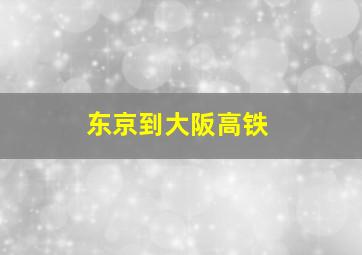 东京到大阪高铁